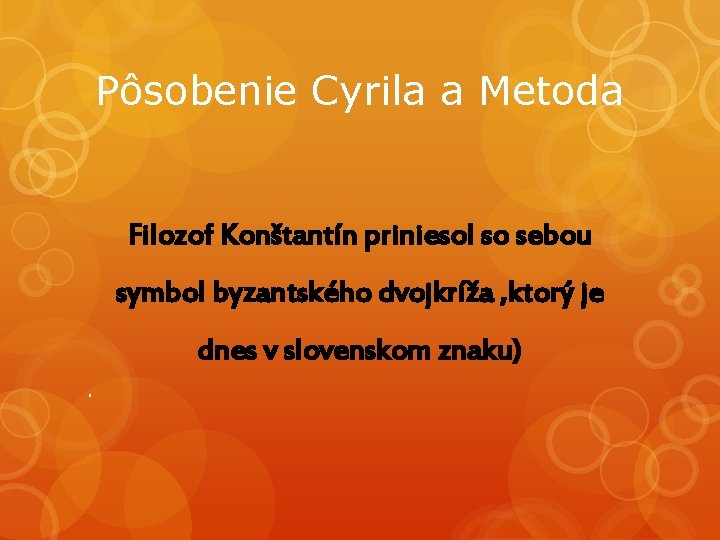 Pôsobenie Cyrila a Metoda

Filozof Konštantín priniesol so sebou symbol byzantského dvojkríža ,ktorý je dnes v slovenskom znaku)